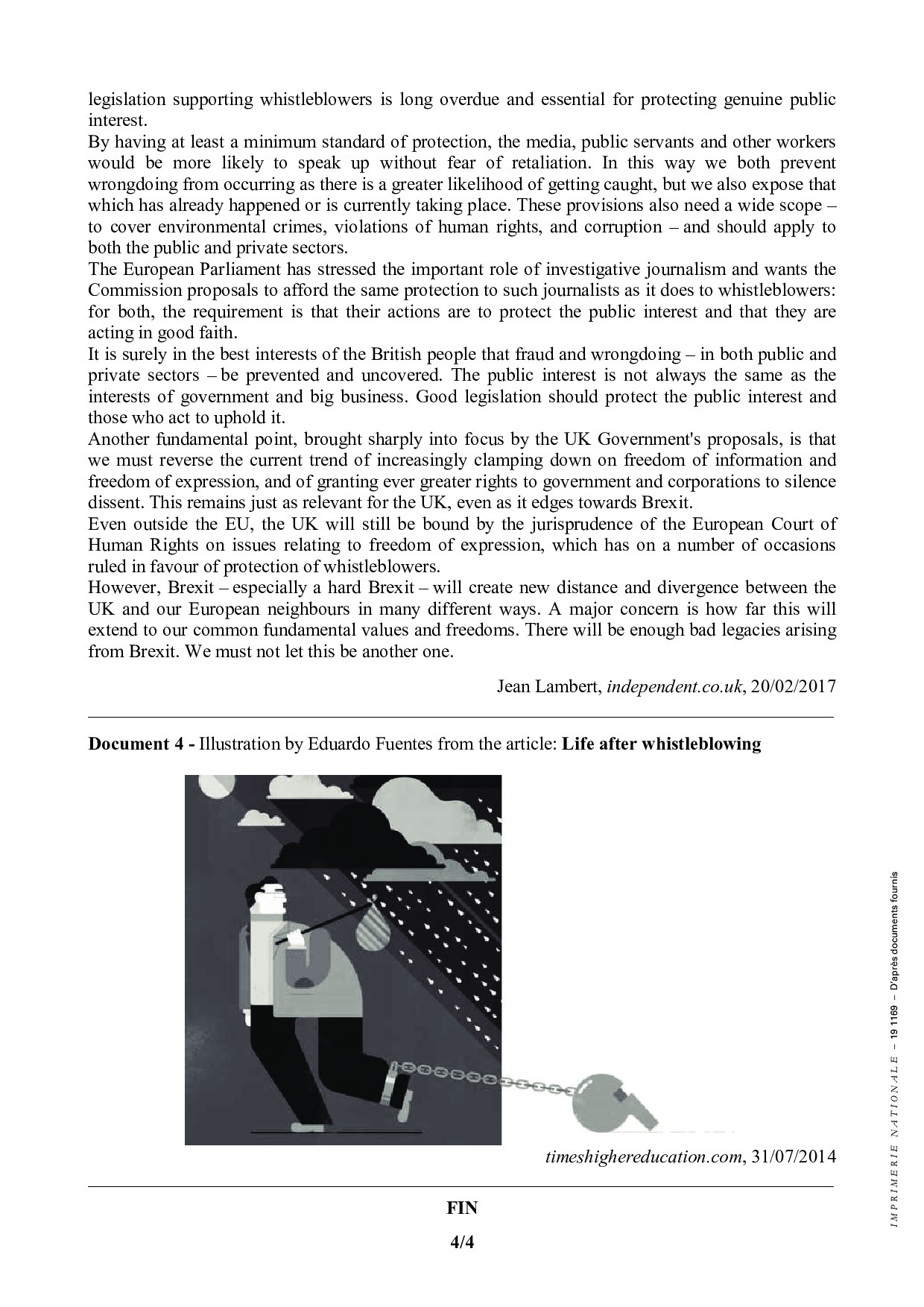 legislation supporting whistleblowers is long overdue and essential for protecting genuine public interest.
By having at least a minimum standard of protection, the media, public servants and other workers would be more likely to speak up without fear of retaliation. In this way we both prevent wrongdoing from occurring as there is a greater likelihood of getting caught, but we also expose that which has already happened or is currently taking place. These provisions also need a wide scope – to cover environmental crimes, violations of human rights, and corruption – and should apply to both the public and private sectors.
The European Parliament has stressed the important role of investigative journalism and wants the Commission proposals to afford the same protection to such journalists as it does to whistleblowers: for both, the requirement is that their actions are to protect the public interest and that they are acting in good faith.
It is surely in the best interests of the British people that fraud and wrongdoing – in both public and private sectors – be prevented and uncovered. The public interest is not always the same as the interests of government and big business. Good legislation should protect the public interest and those who act to uphold it.
Another fundamental point, brought sharply into focus by the UK Government's proposals, is that we must reverse the current trend of increasingly clamping down on freedom of information and freedom of expression, and of granting ever greater rights to government and corporations to silence dissent. This remains just as relevant for the UK, even as it edges towards Brexit.
Even outside the EU, the UK will still be bound by the jurisprudence of the European Court of Human Rights on issues relating to freedom of expression, which has on a number of occasions ruled in favour of protection of whistleblowers.
However, Brexit – especially a hard Brexit – will create new distance and divergence between the UK and our European neighbours in many different ways. A major concern is how far this will extend to our common fundamental values and freedoms. There will be enough bad legacies arising from Brexit. We must not let this be another one.

Jean Lambert, independent.co.uk, 20/02/2017

Document 4 - Illustration by Eduardo Fuentes from the article: Life after whistleblowing

timeshighereducation.com, 31/07/2014

FIN

4/4

IMPRIMERIE NATIONALE – 19 1169 – D'après documents fournis